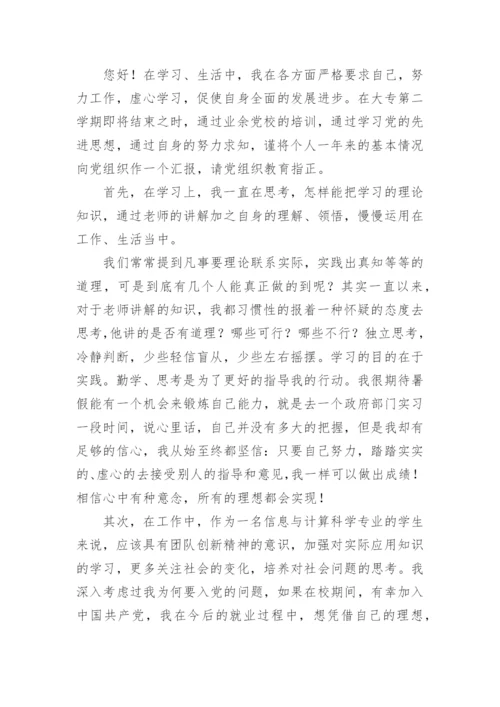 您好！在学习、生活中，我在各方面严格要求自己，努力工作，虚心学习，促使自身全面的发展进步。在大专第二学期即将结束之时，通过业余党校的培训，通过学习党的先进思想，通过自身的努力求知，谨将个人一年来的基本情况向党组织作一个汇报，请党组织教育指正。

首先，在学习上，我一直在思考，怎样能把学习的理论知识，通过老师的讲解加之自身的理解、领悟，慢慢运用在工作、生活当中。

我们常常提到凡事要理论联系实际，实践出真知等等的道理，可是到底有几个人能真正做的到呢？其实一直以来，对于老师讲解的知识，我都习惯性的报着一种怀疑的态度去思考,他讲的是否有道理？哪些可行？哪些不行？独立思考，冷静判断，少些轻信盲从，少些左右摇摆。学习的目的在于实践。勤学、思考是为了更好的指导我的行动。我很期待暑假能有一个机会来锻炼自己能力，就是去一个政府部门实习一段时间，说心里话，自己并没有多大的把握，但是我却有足够的信心，我从始至终都坚信：只要自己努力，踏踏实实的、虚心的去接受别人的指导和意见，我一样可以做出成绩！相信心中有种意念，所有的理想都会实现！

其次，在工作中，作为一名信息与计算科学专业的学生来说，应该具有团队创新精神的意识，加强对实际应用知识的学习，更多关注社会的变化，培养对社会问题的思考。我深入考虑过我为何要入党的问题，如果在校期间，有幸加入中国共产党，我在今后的就业过程中，想凭借自己的理想，